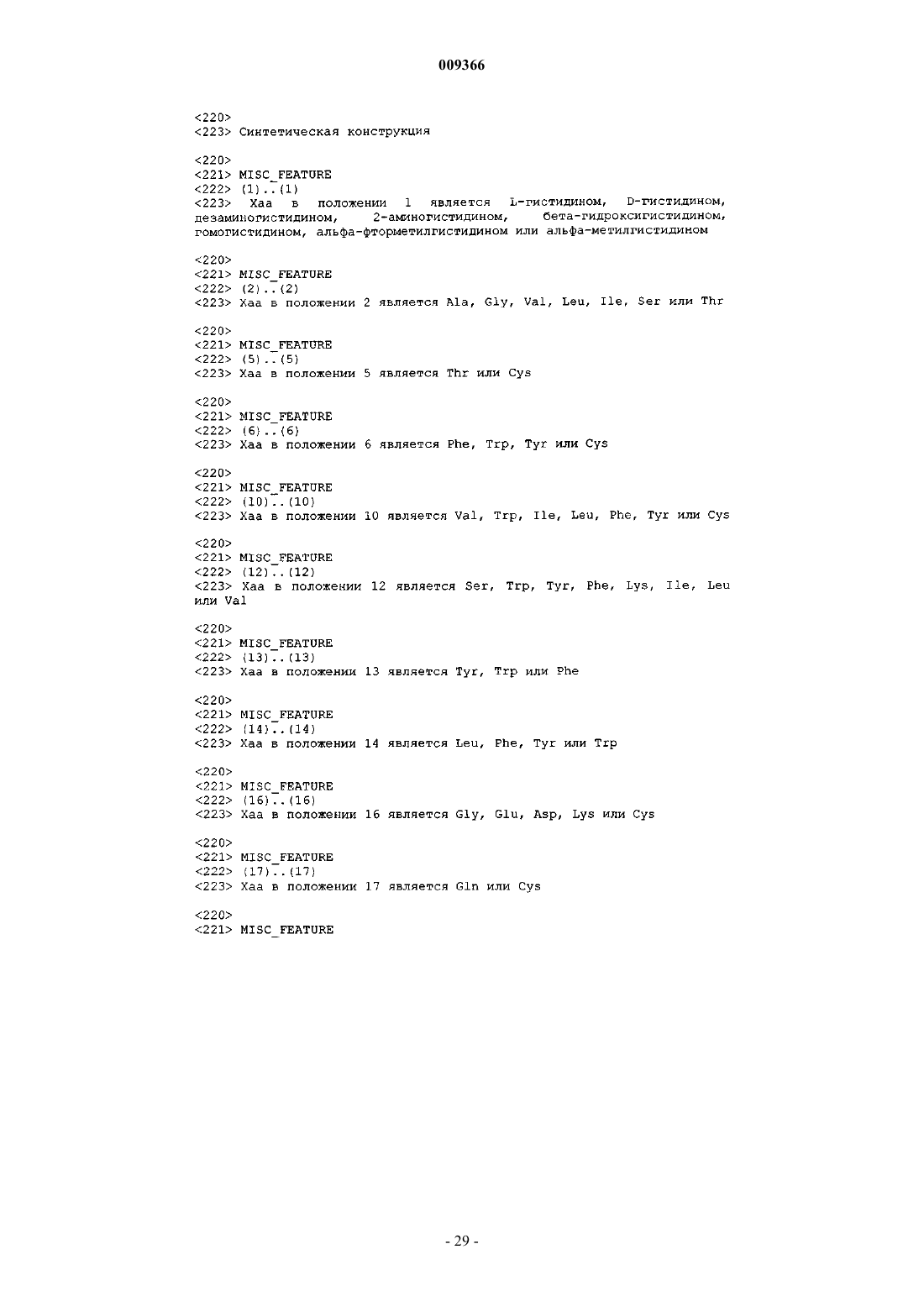 009366

<220>
<223> Синтетическая конструкция

<220>
<221> MISC_FEATURE
<222> (1)..(1)
<223> Xaa в положении 1 является L-гистидином, D-гистидином, дезаминогистидином, 2-аминогистидином, бета-гидроксигистидином, гомогистидином, альфа-фторметилгистидином или альфа-метилгистидином

<220>
<221> MISC_FEATURE
<222> (2)..(2)
<223> Xaa в положении 2 является Ala, Gly, Val, Leu, Ile, Ser или Thr

<220>
<221> MISC_FEATURE
<222> (5)..(5)
<223> Xaa в положении 5 является Thr или Cys

<220>
<221> MISC_FEATURE
<222> (6)..(6)
<223> Xaa в положении 6 является Phe, Trp, Tyr или Cys

<220>
<221> MISC_FEATURE
<222> (10)..(10)
<223> Xaa в положении 10 является Val, Trp, Ile, Leu, Phe, Tyr или Cys

<220>
<221> MISC_FEATURE
<222> (12)..(12)
<223> Xaa в положении 12 является Ser, Trp, Tyr, Phe, Lys, Ile, Leu или Val

<220>
<221> MISC_FEATURE
<222> (13)..(13)
<223> Xaa в положении 13 является Tyr, Trp или Phe

<220>
<221> MISC_FEATURE
<222> (14)..(14)
<223> Xaa в положении 14 является Leu, Phe, Tyr или Trp

<220>
<221> MISC_FEATURE
<222> (16)..(16)
<223> Xaa в положении 16 является Gly, Glu, Asp, Lys или Cys

<220>
<221> MISC_FEATURE
<222> (17)..(17)
<223> Xaa в положении 17 является Gln или Cys

<220>
<221> MISC_FEATURE

- 29 -